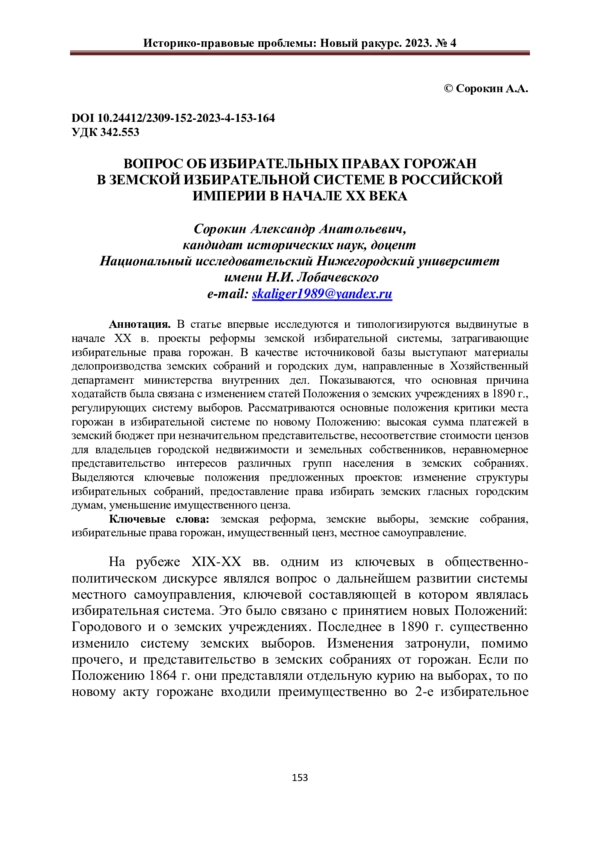 Историко-правовые проблемы: Новый ракурс. 2023. № 4

© Сорокин А.А.

DOI 10.24412/2309-152-2023-4-153-164
УДК 342.553

ВОПРОС ОБ ИЗБИРАТЕЛЬНЫХ ПРАВАХ ГОРОЖАН В ЗЕМСКОЙ ИЗБИРАТЕЛЬНОЙ СИСТЕМЕ В РОССИЙСКОЙ ИМПЕРИИ В НАЧАЛЕ XX ВЕКА

Сорокин Александр Анатольевич,
кандидат исторических наук, доцент
Национальный исследовательский Нижегородский университет имени Н.И. Лобачевского
e-mail: skaliger1989@yandex.ru

Аннотация. В статье впервые исследуются и типологизируются выдвинутые в начале XX в. проекты реформы земской избирательной системы, затрагивающие избирательные права горожан. В качестве источниковой базы выступают материалы делопроизводства земских собраний и городских дум, направленные в Хозяйственный департамент министерства внутренних дел. Показываются, что основная причина ходатайств была связана с изменением статей Положения о земских учреждениях в 1890 г., регулирующих систему выборов. Рассматриваются основные положения критики места горожан в избирательной системе по новому Положению: высокая сумма платежей в земский бюджет при незначительном представительстве, несоответствие стоимости цензов для владельцев городской недвижимости и земельных собственников, неравномерное представительство интересов различных групп населения в земских собраниях. Выделяются ключевые положения предложенных проектов: изменение структуры избирательных собраний, предоставление права избирать земских гласных городским думам, уменьшение имущественного ценза.

Ключевые слова: земская реформа, земские выборы, земские собрания, избирательные права горожан, имущественный ценз, местное самоуправление.

На рубеже XIX-XX вв. одним из ключевых в общественно-политическом дискурсе являлся вопрос о дальнейшем развитии системы местного самоуправления, ключевой составляющей в котором являлась избирательная система. Это было связано с принятием новых Положений: Городового и о земских учреждениях. Последнее в 1890 г. существенно изменило систему земских выборов. Изменения затронули, помимо прочего, и представительство в земских собраниях от горожан. Если по Положению 1864 г. они представляли отдельную курию на выборах, то по новому акту горожане входили преимущественно во 2-е избирательное

153